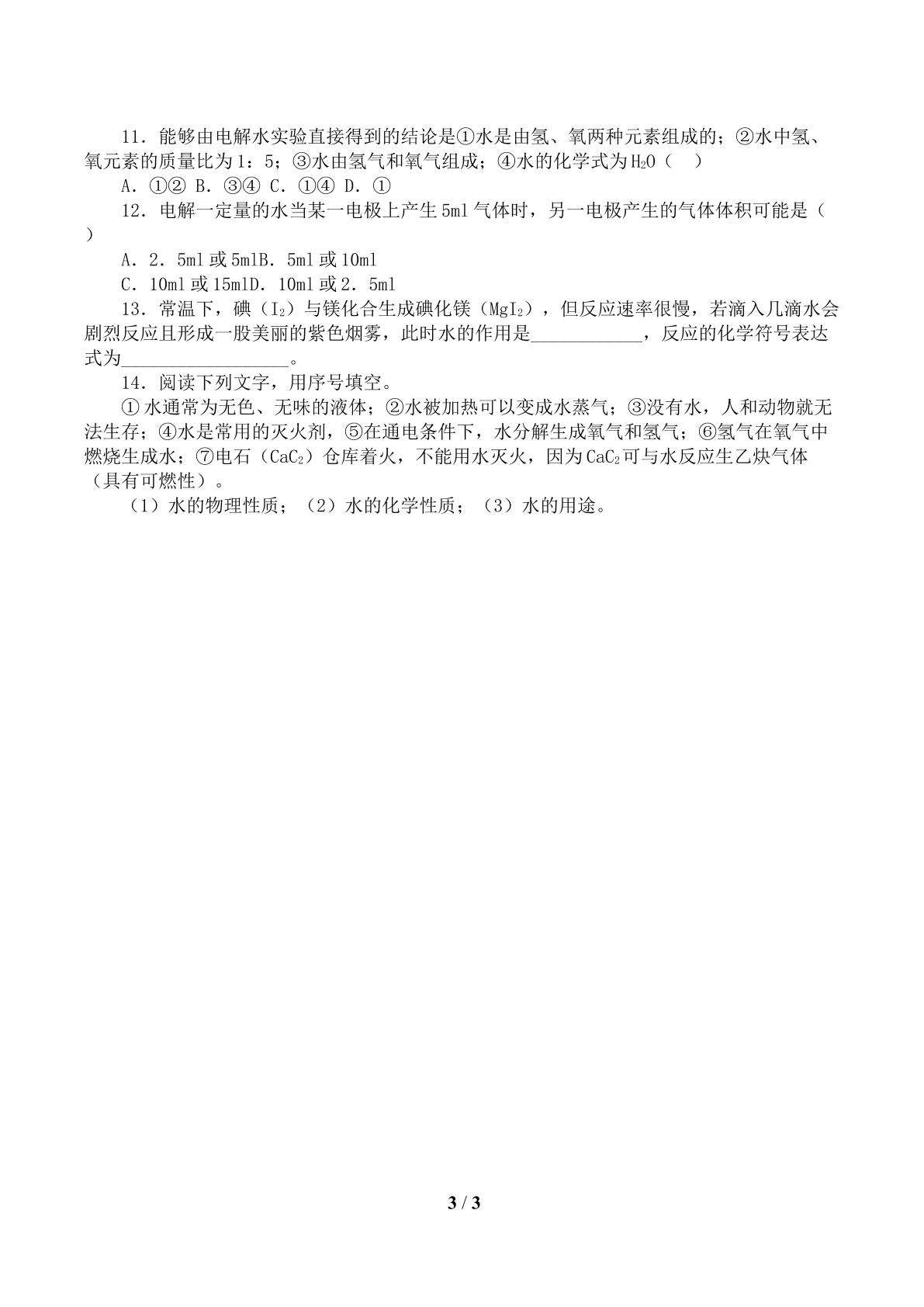 11．能够由电解水实验直接得到的结论是①水是由氢、氧两种元素组成的；②水中氢、氧元素的质量比为1：5；③水由氢气和氧气组成；④水的化学式为$H_2O$（ ）

A．①② B．③④ C．①④ D．①

12．电解一定量的水当某一电极上产生5ml气体时，另一电极产生的气体体积可能是（ ）

A．2．5ml或5mlB．5ml或10ml

C．10ml或15mlD．10ml或2．5ml

13．常温下，碘（$I_2$）与镁化合生成碘化镁（$MgI_2$），但反应速率很慢，若滴入几滴水会剧烈反应且形成一股美丽的紫色烟雾，此时水的作用是____，反应的化学符号表达式为____。

14．阅读下列文字，用序号填空。

①水通常为无色、无味的液体；②水被加热可以变成水蒸气；③没有水，人和动物就无法生存；④水是常用的灭火剂，⑤在通电条件下，水分解生成氧气和氢气；⑥氢气在氧气中燃烧生成水；⑦电石（$CaC_2$）仓库着火，不能用水灭火，因为$CaC_2$可与水反应生乙炔气体（具有可燃性）。

（1）水的物理性质；（2）水的化学性质；（3）水的用途。

3 / 3